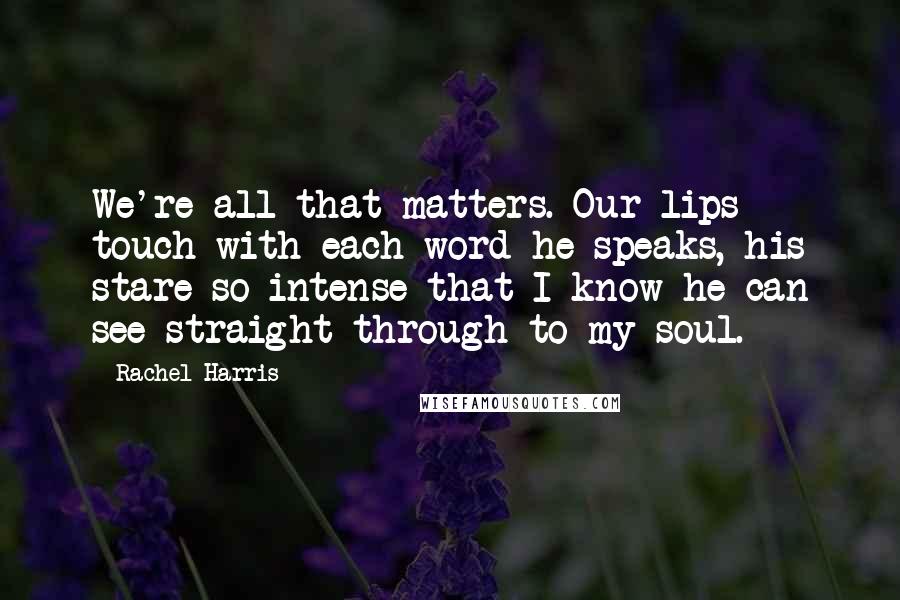 We're all that matters. Our lips touch with each word he speaks, his stare so intense that I know he can see straight through to my soul.

Rachel Harris

WISEFAMOUSQUOTES.COM